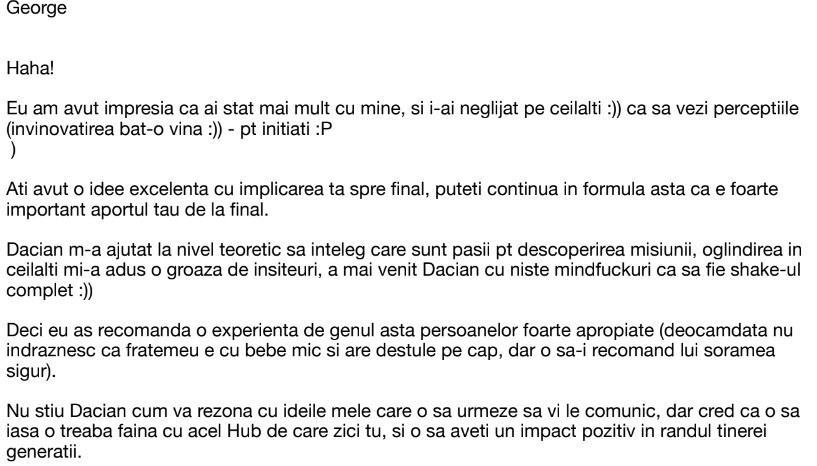 George

Haha!

Eu am avut impresia ca ai stat mai mult cu mine, si i-ai neglijat pe ceilalti :)) ca sa vezi perceptiile (invinovatirea bat-o vina :)) - pt initiati :P
)

Ati avut o idee excelenta cu implicarea ta spre final, puteti continua in formula asta ca e foarte important aportul tau de la final.

Dacian m-a ajutat la nivel teoretic sa inteleg care sunt pasii pt descoperirea misiunii, oglindirea in ceilalti mi-a adus o groaza de insiteuri, a mai venit Dacian cu niste mindfuckuri ca sa fie shake-ul complet :))

Deci eu as recomanda o experienta de genul asta persoanelor foarte apropiate (deocamdata nu indraznesc ca fratemeu e cu bebe mic si are destule pe cap, dar o sa-i recomand lui soramea sigur).

Nu stiu Dacian cum va rezona cu ideile mele care o sa urmeze sa vi le comunic, dar cred ca o sa iasa o treaba faina cu acel Hub de care zici tu, si o sa aveti un impact pozitiv in randul tinerei generatii.